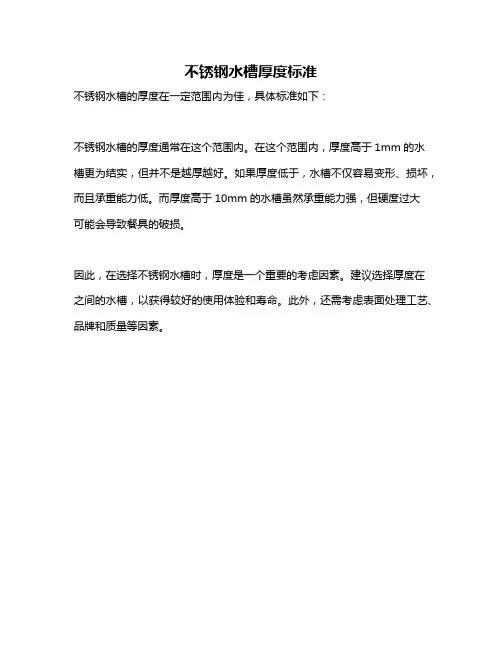 不锈钢水槽厚度标准

不锈钢水槽的厚度在一定范围内为佳，具体标准如下：

不锈钢水槽的厚度通常在这个范围内。在这个范围内，厚度高于 1mm 的水槽更为结实，但并不是越厚越好。如果厚度低于，水槽不仅容易变形、损坏，而且承重能力低。而厚度高于 10mm 的水槽虽然承重能力强，但硬度过大可能会导致餐具的破损。

因此，在选择不锈钢水槽时，厚度是一个重要的考虑因素。建议选择厚度在之间的水槽，以获得较好的使用体验和寿命。此外，还需考虑表面处理工艺、品牌和质量等因素。